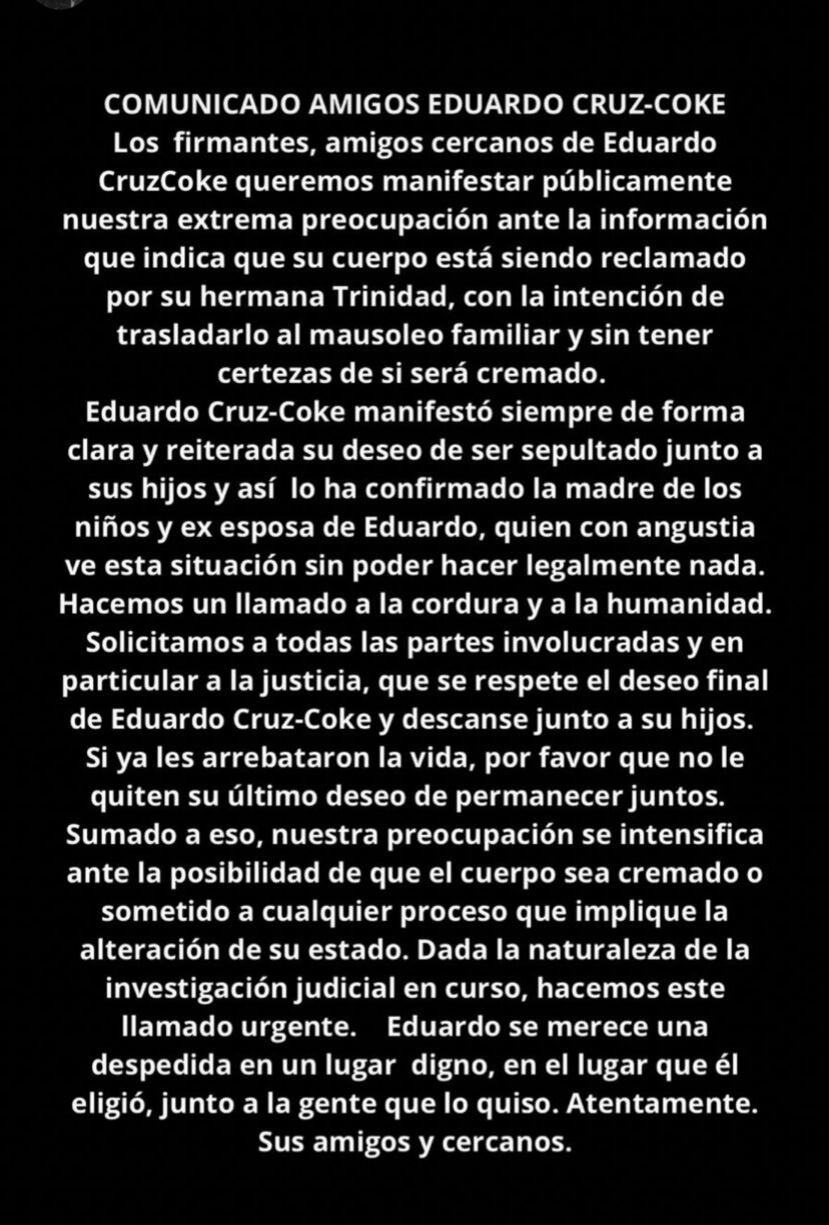 COMUNICADO AMIGOS EDUARDO CRUZ-COKE
Los firmantes, amigos cercanos de Eduardo CruzCoke queremos manifestar públicamente nuestra extrema preocupación ante la información que indica que su cuerpo está siendo reclamado por su hermana Trinidad, con la intención de trasladarlo al mausoleo familiar y sin tener certezas de si será cremado.
Eduardo Cruz-Coke manifestó siempre de forma clara y reiterada su deseo de ser sepultado junto a sus hijos y así lo ha confirmado la madre de los niños y ex esposa de Eduardo, quien con angustia ve esta situación sin poder hacer legalmente nada.
Hacemos un llamado a la cordura y a la humanidad.
Solicitamos a todas las partes involucradas y en particular a la justicia, que se respete el deseo final de Eduardo Cruz-Coke y descanse junto a su hijos.
Si ya les arrebataron la vida, por favor que no le quiten su último deseo de permanecer juntos.
Sumado a eso, nuestra preocupación se intensifica ante la posibilidad de que el cuerpo sea cremado o sometido a cualquier proceso que implique la alteración de su estado. Dada la naturaleza de la investigación judicial en curso, hacemos este llamado urgente. Eduardo se merece una despedida en un lugar digno, en el lugar que él eligió, junto a la gente que lo quiso. Atentamente.
Sus amigos y cercanos.